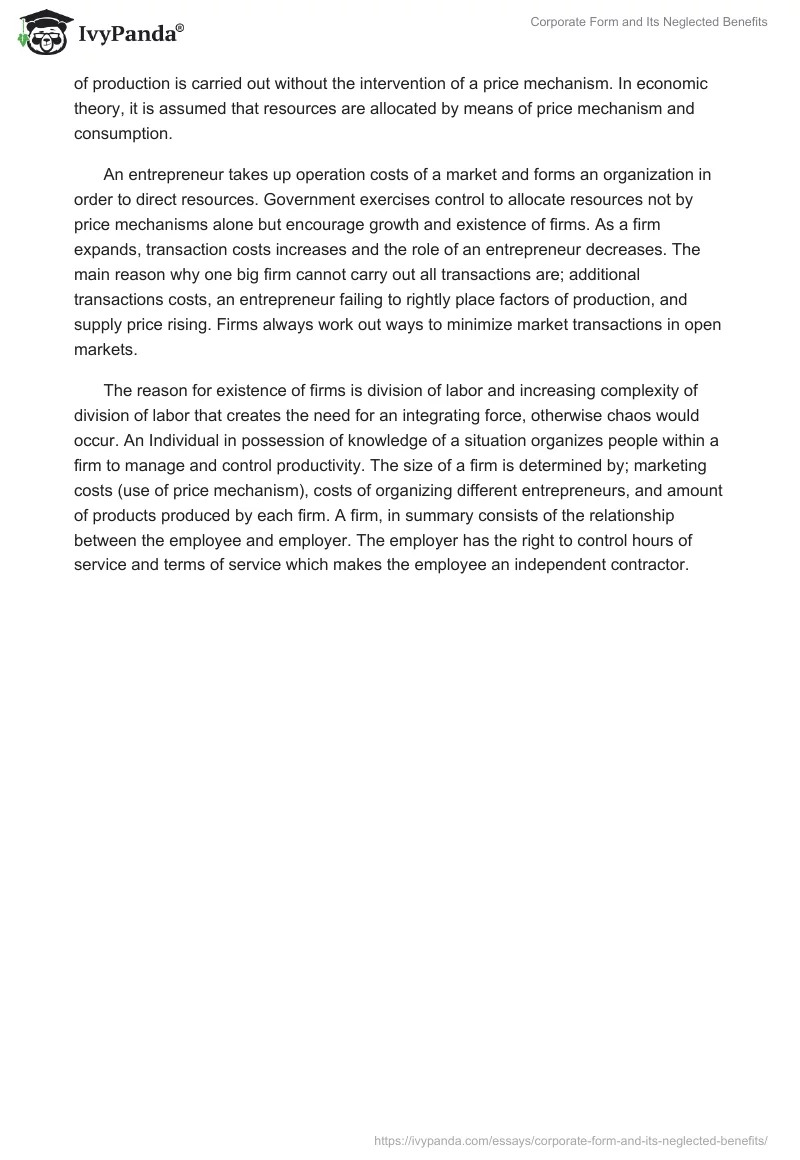 IvyPanda®

Corporate Form and Its Neglected Benefits

of production is carried out without the intervention of a price mechanism. In economic theory, it is assumed that resources are allocated by means of price mechanism and consumption.

An entrepreneur takes up operation costs of a market and forms an organization in order to direct resources. Government exercises control to allocate resources not by price mechanisms alone but encourage growth and existence of firms. As a firm expands, transaction costs increases and the role of an entrepreneur decreases. The main reason why one big firm cannot carry out all transactions are; additional transactions costs, an entrepreneur failing to rightly place factors of production, and supply price rising. Firms always work out ways to minimize market transactions in open markets.

The reason for existence of firms is division of labor and increasing complexity of division of labor that creates the need for an integrating force, otherwise chaos would occur. An Individual in possession of knowledge of a situation organizes people within a firm to manage and control productivity. The size of a firm is determined by; marketing costs (use of price mechanism), costs of organizing different entrepreneurs, and amount of products produced by each firm. A firm, in summary consists of the relationship between the employee and employer. The employer has the right to control hours of service and terms of service which makes the employee an independent contractor.

https://ivypanda.com/essays/corporate-form-and-its-neglected-benefits/